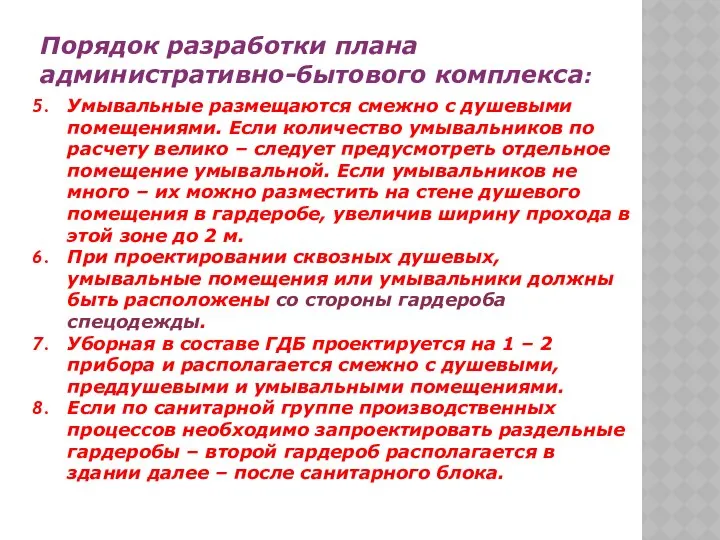 Порядок разработки плана административно-бытового комплекса:

5. Умывальные размещаются смежно с душевыми помещениями. Если количество умывальников по расчету велико – следует предусмотреть отдельное помещение умывальной. Если умывальников не много – их можно разместить на стене душевого помещения в гардеробе, увеличив ширину прохода в этой зоне до 2 м.
6. При проектировании сквозных душевых, умывальные помещения или умывальники должны быть расположены со стороны гардероба спецодежды.
7. Уборная в составе ГДБ проектируется на 1 – 2 прибора и располагается смежно с душевыми, преддушевыми и умывальными помещениями.
8. Если по санитарной группе производственных процессов необходимо запроектировать раздельные гардеробы – второй гардероб располагается в здании далее – после санитарного блока.